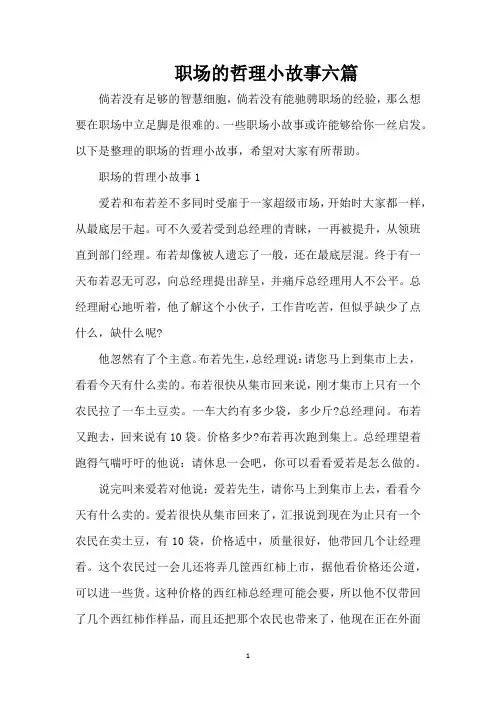 职场的哲理小故事六篇

倘若没有足够的智慧细胞，倘若没有能驰骋职场的经验，那么想要在职场中立足脚是很难的。一些职场小故事或许能够给你一丝启发。以下是整理的职场的哲理小故事，希望对大家有所帮助。

职场的哲理小故事 1

爱若和布若差不多同时受雇于一家超级市场，开始时大家都一样，从最底层干起。可不久爱若受到总经理的青睐，一再被提升，从领班直到部门经理。布若却像被人遗忘了一般，还在最底层混。终于有一天布若忍无可忍，向总经理提出辞呈，并痛斥总经理用人不公平。总经理耐心地听着，他了解这个小伙子，工作肯吃苦，但似乎缺少了点什么，缺什么呢?

他忽然有了个主意。布若先生，总经理说：请您马上到集市上去，看看今天有什么卖的。布若很快从集市回来说，刚才集市上只有一个农民拉了一车土豆卖。一车大约有多少袋，多少斤?总经理问。布若又跑去，回来说有 10 袋。价格多少?布若再次跑到集上。总经理望着跑得气喘吁吁的他说：请休息一会吧，你可以看看爱若是怎么做的。

说完叫来爱若对他说：爱若先生，请你马上到集市上去，看看今天有什么卖的。爱若很快从集市回来了，汇报说到现在为止只有一个农民在卖土豆，有 10 袋，价格适中，质量很好，他带回几个让经理看。这个农民过一会儿还将弄几筐西红柿上市，据他看价格还公道，可以进一些货。这种价格的西红柿总经理可能会要，所以他不仅带回了几个西红柿作样品，而且还把那个农民也带来了，他现在正在外面

1